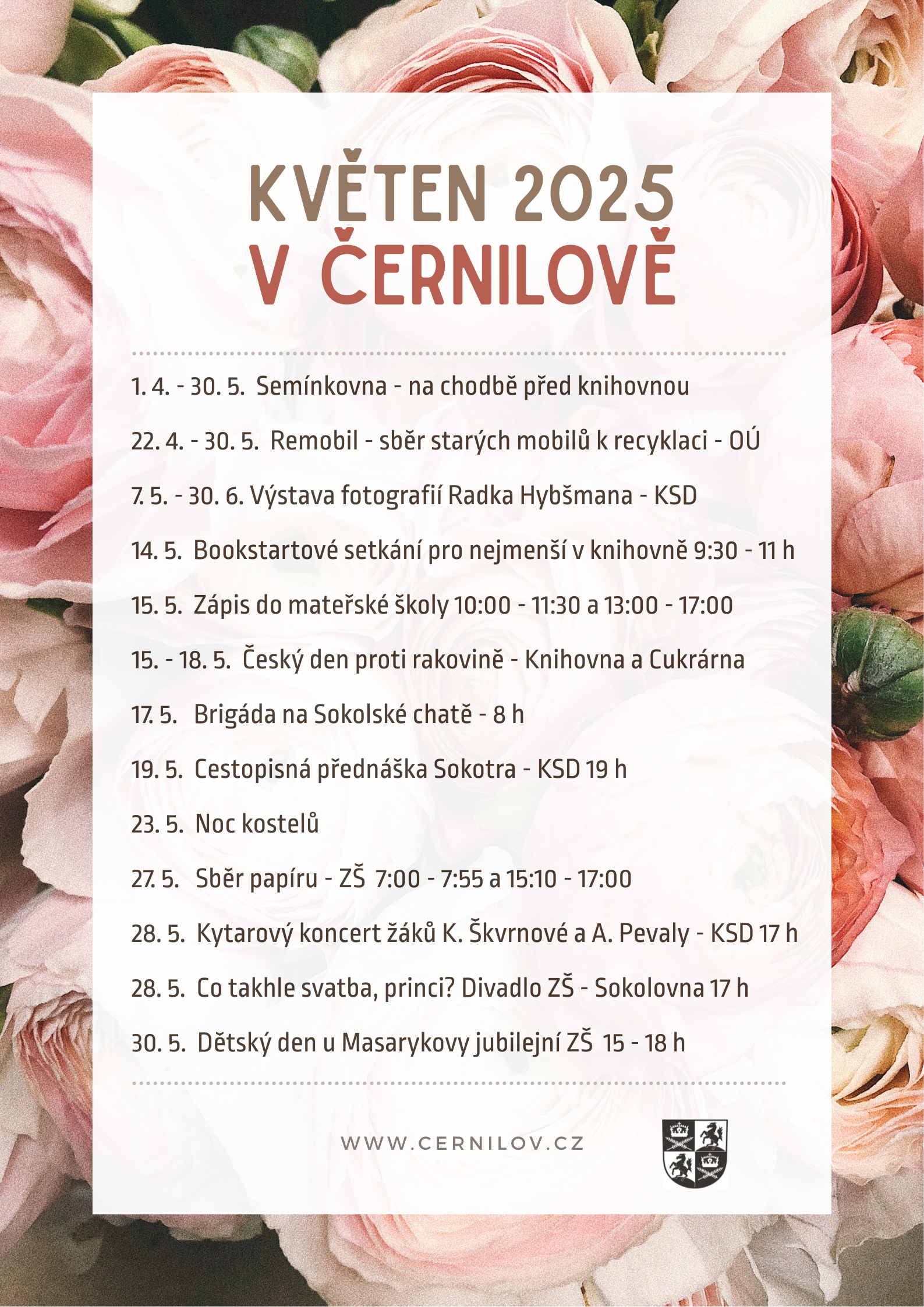 KVĚTEN 2025
V ČERNILOVĚ

1. 4. - 30. 5. Semínkovna - na chodbě před knihovnou

22. 4. - 30. 5. Remobil - sběr starých mobilů k recyklaci - OÚ

7. 5. - 30. 6. Výstava fotografií Radka Hybšmana - KSD

14. 5. Bookstartové setkání pro nejmenší v knihovně 9:30 - 11 h

15. 5. Zápis do mateřské školy 10:00 - 11:30 a 13:00 - 17:00

15. - 18. 5. Český den proti rakovině - Knihovna a Cukrárna

17. 5. Brigáda na Sokolské chatě - 8 h

19. 5. Cestopisná přednáška Sokotra - KSD 19 h

23. 5. Noc kostelů

27. 5. Sběr papíru - ZŠ 7:00 - 7:55 a 15:10 - 17:00

28. 5. Kytarový koncert žáků K. Škvrnové a A. Pevaly - KSD 17 h

28. 5. Co takhle svatba, princi? Divadlo ZŠ - Sokolovna 17 h

30. 5. Dětský den u Masarykovy jubilejní ZŠ 15 - 18 h

WWW.CERNILOV.CZ